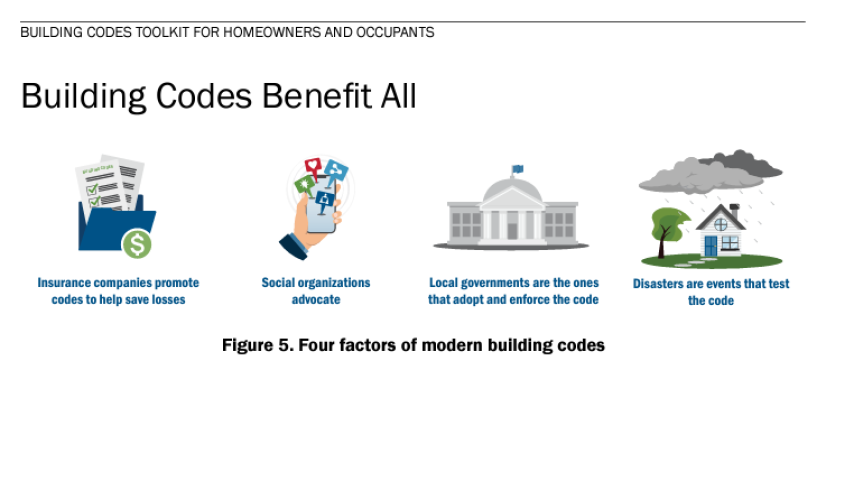 BUILDING CODES TOOLKIT FOR HOMEOWNERS AND OCCUPANTS

Building Codes Benefit All

Insurance companies promote codes to help save losses

Social organizations advocate

Local governments are the ones that adopt and enforce the code

Disasters are events that test the code

Figure 5. Four factors of modern building codes